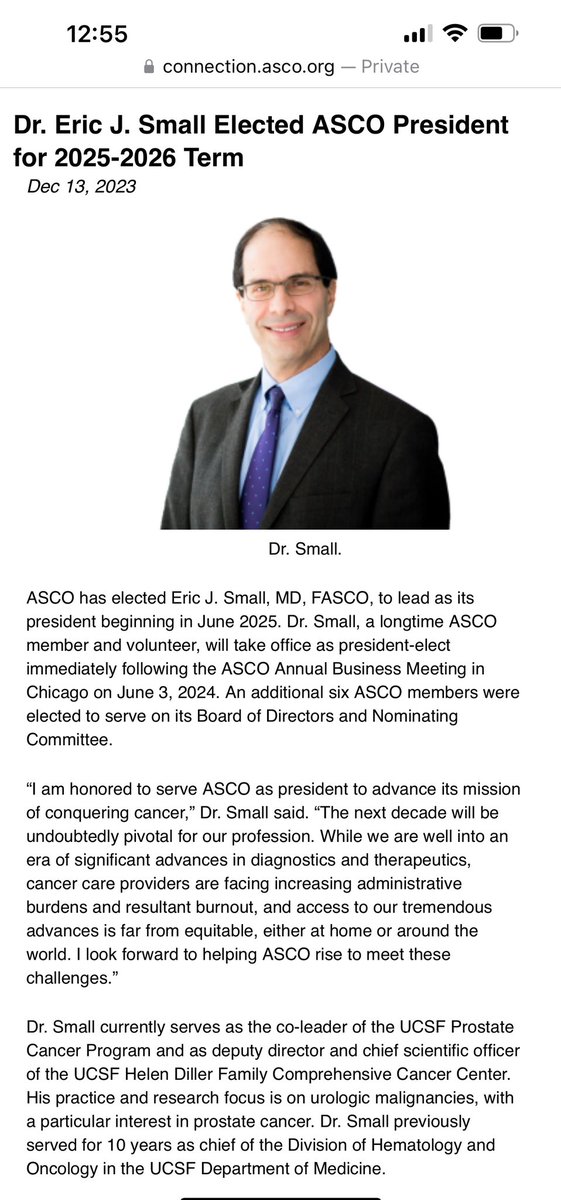 12:55

connection.asco.org — Private

Dr. Eric J. Small Elected ASCO President for 2025-2026 Term

Dec 13, 2023

Dr. Small.

ASCO has elected Eric J. Small, MD, FASCO, to lead as its president beginning in June 2025. Dr. Small, a longtime ASCO member and volunteer, will take office as president-elect immediately following the ASCO Annual Business Meeting in Chicago on June 3, 2024. An additional six ASCO members were elected to serve on its Board of Directors and Nominating Committee.

“I am honored to serve ASCO as president to advance its mission of conquering cancer,” Dr. Small said. “The next decade will be undoubtedly pivotal for our profession. While we are well into an era of significant advances in diagnostics and therapeutics, cancer care providers are facing increasing administrative burdens and resultant burnout, and access to our tremendous advances is far from equitable, either at home or around the world. I look forward to helping ASCO rise to meet these challenges.”

Dr. Small currently serves as the co-leader of the UCSF Prostate Cancer Program and as deputy director and chief scientific officer of the UCSF Helen Diller Family Comprehensive Cancer Center. His practice and research focus is on urologic malignancies, with a particular interest in prostate cancer. Dr. Small previously served for 10 years as chief of the Division of Hematology and Oncology in the UCSF Department of Medicine.